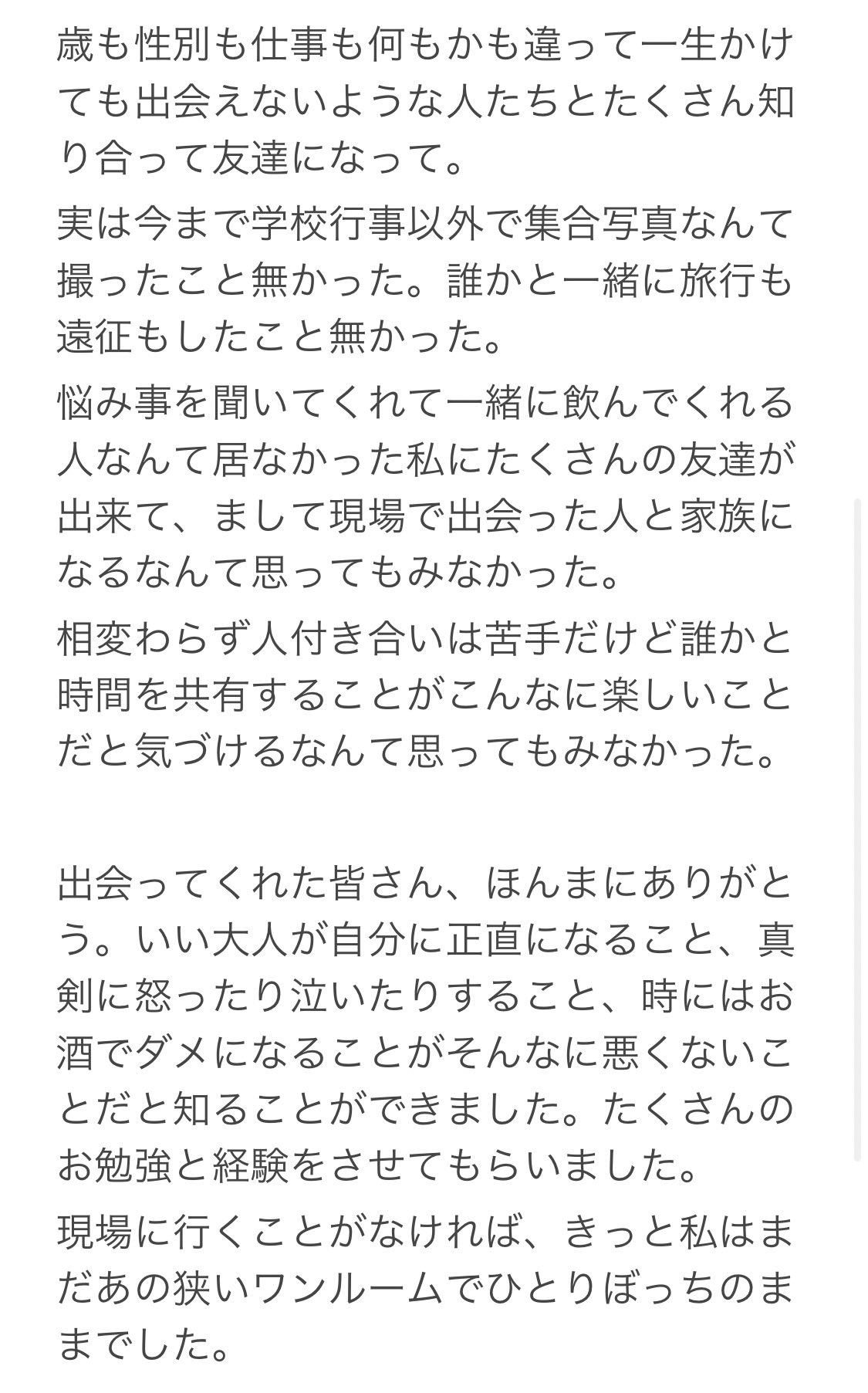 歳も性別も仕事も何もかも違って一生かけても出会えないような人たちとたくさん知り合って友達になって。

実は今まで学校行事以外で集合写真なんて撮ったこと無かった。誰かと一緒に旅行も遠征もしたこと無かった。

悩み事を聞いてくれて一緒に飲んでくれる人なんて居なかった私にたくさんの友達が出来て、まして現場で出会った人と家族になるなんて思ってもみなかった。

相変わらず人付き合いは苦手だけど誰かと時間を共有することがこんなに楽しいことだと気づけるなんて思ってもみなかった。

出会ってくれた皆さん、ほんまにありがとう。いい大人が自分に正直になること、真剣に怒ったり泣いたりすること、時にはお酒でダメになることがそんなに悪くないことだと知ることができました。たくさんのお勉強と経験をさせてもらいました。

現場に行くことがなければ、きっと私はまだあの狭いワンルームでひとりぼっちのままでした。